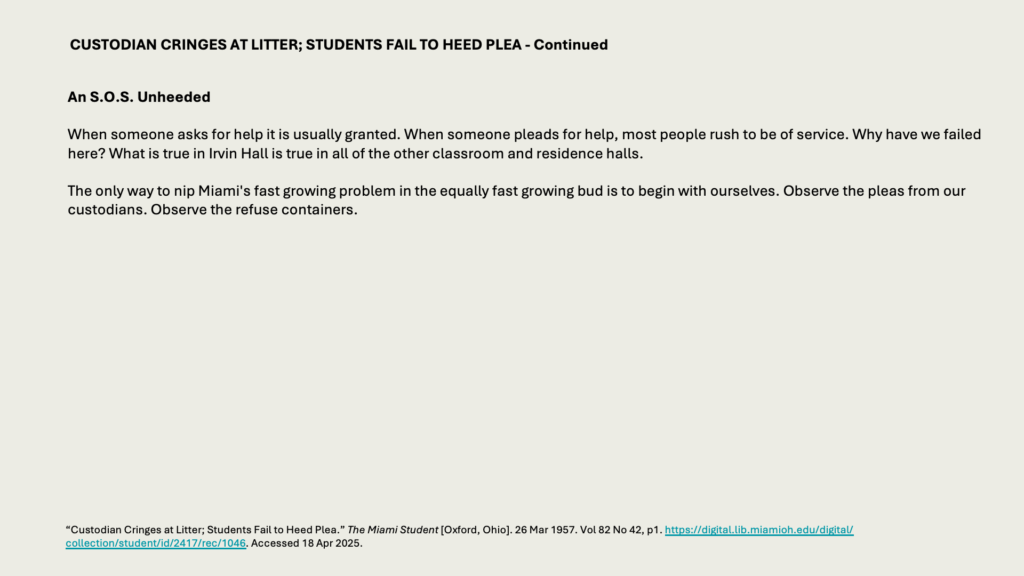 CUSTODIAN CRINGES AT LITTER; STUDENTS FAIL TO HEED PLEA - Continued

An S.O.S. Unheeded

When someone asks for help it is usually granted. When someone pleads for help, most people rush to be of service. Why have we failed here? What is true in Irvin Hall is true in all of the other classroom and residence halls.

The only way to nip Miami's fast growing problem in the equally fast growing bud is to begin with ourselves. Observe the pleas from our custodians. Observe the refuse containers.

"Custodian Cringes at Litter; Students Fail to Heed Plea." The Miami Student [Oxford, Ohio]. 26 Mar 1957. Vol 82 No 42, p1. https://digital.lib.miamioh.edu/digital/collection/student/id/2417/rec/1046. Accessed 18 Apr 2025.